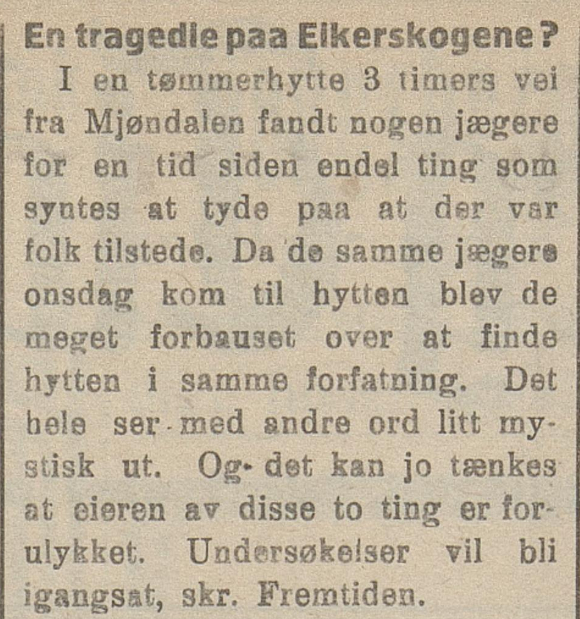 En tragedie paa Eikerskogene?

I en tømmerhytte 3 timers vei fra Mjøndalen fandt nogen jægere for en tid siden endel ting som syntes at tyde paa at der var folk tilstede. Da de samme jægere onsdag kom til hytten blev de meget forbauset over at finde hytten i samme forfatning. Det hele ser med andre ord litt mystisk ut. Og det kan jo tænkes at eieren av disse to ting er forulykket. Undersøkelser vil bli igangsat, skr. Fremtiden.